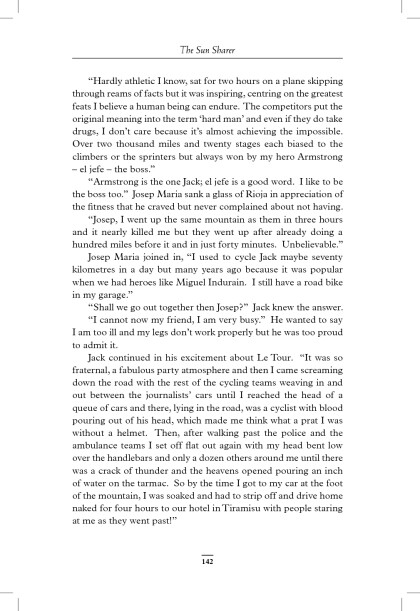 The Sun Sharer

“Hardly athletic I know, sat for two hours on a plane skipping through reams of facts but it was inspiring, centring on the greatest feats I believe a human being can endure. The competitors put the original meaning into the term ‘hard man’ and even if they do take drugs, I don’t care because it’s almost achieving the impossible. Over two thousand miles and twenty stages each biased to the climbers or the sprinters but always won by my hero Armstrong – el jefe – the boss.”

“Armstrong is the one Jack; el jefe is a good word. I like to be the boss too.” Josep Maria sank a glass of Rioja in appreciation of the fitness that he craved but never complained about not having.

“Josep, I went up the same mountain as them in three hours and it nearly killed me but they went up after already doing a hundred miles before it and in just forty minutes. Unbelievable.”

Josep Maria joined in, “I used to cycle Jack maybe seventy kilometres in a day but many years ago because it was popular when we had heroes like Miguel Indurain. I still have a road bike in my garage.”

“Shall we go out together then Josep?” Jack knew the answer.

“I cannot now my friend, I am very busy.” He wanted to say I am too ill and my legs don’t work properly but he was too proud to admit it.

Jack continued in his excitement about Le Tour. “It was so fraternal, a fabulous party atmosphere and then I came screaming down the road with the rest of the cycling teams weaving in and out between the journalists’ cars until I reached the head of a queue of cars and there, lying in the road, was a cyclist with blood pouring out of his head, which made me think what a prat I was without a helmet. Then, after walking past the police and the ambulance teams I set off flat out again with my head bent low over the handlebars and only a dozen others around me until there was a crack of thunder and the heavens opened pouring an inch of water on the tarmac. So by the time I got to my car at the foot of the mountain, I was soaked and had to strip off and drive home naked for four hours to our hotel in Tiramisu with people staring at me as they went past!”

142